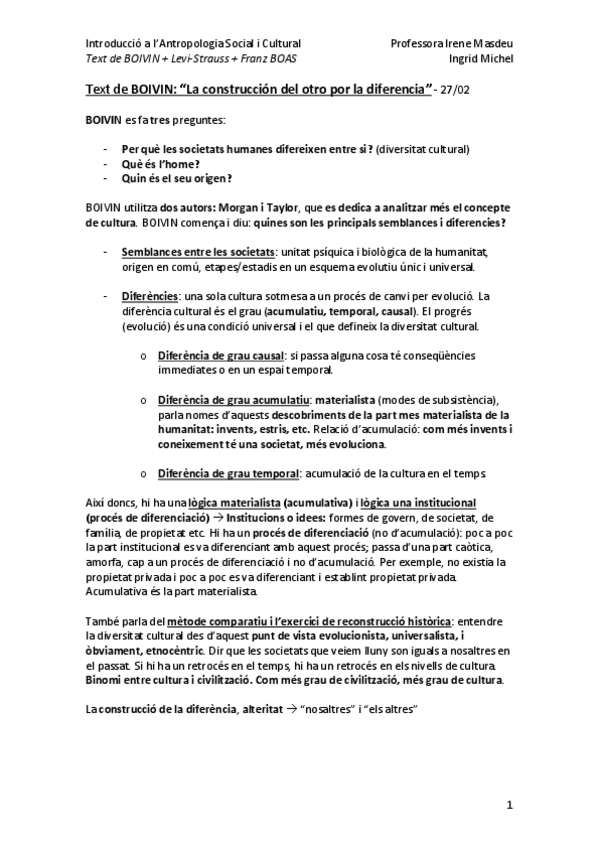 Introducció a l'Antropologia Social i Cultural
Text de BOIVIN + Levi-Strauss + Franz BOAS

Professora Irene Masdeu
Ingrid Michel

Text de BOIVIN: "La construcción del otro por la diferencia" - 27/02

BOIVIN es fa tres preguntes:

- Per què les societats humanes difereixen entre si? (diversitat cultural)
- Què és l'home?
- Quin és el seu origen?

BOIVIN utilitza dos autors: Morgan i Taylor, que es dedica a analitzar més el concepte de cultura. BOIVIN comença i diu: quines son les principals semblances i diferencies?

- Semblances entre les societats: unitat psíquica i biològica de la humanitat, origen en comú, etapes/estadis en un esquema evolutiu únic i universal.

- Diferències: una sola cultura sotmesa a un procés de canvi per evolució. La diferència cultural és el grau (acumulatiu, temporal, causal). El progrés (evolució) és una condició universal i el que defineix la diversitat cultural.

o Diferència de grau causal: si passa alguna cosa té conseqüències immediates o en un espai temporal.

o Diferència de grau acumulatiu: materialista (modes de subsistència), parla nomes d'aquests descobriments de la part mes materialista de la humanitat: invents, estris, etc. Relació d'acumulació: com més invents i coneixement té una societat, més evoluciona.

o Diferència de grau temporal: acumulació de la cultura en el temps.

Així doncs, hi ha una lògica materialista (acumulativa) i lògica una institucional (procés de diferenciació) → Institucions o idees: formes de govern, de societat, de família, de propietat etc. Hi ha un procés de diferenciació (no d'acumulació): poc a poc la part institucional es va diferenciant amb aquest procés; passa d'una part caòtica, amorfa, cap a un procés de diferenciació i no d'acumulació. Per exemple, no existia la propietat privada i poc a poc es va diferenciant i establint propietat privada. Acumulativa és la part materialista.

També parla del mètode comparatiu i l'exercici de reconstrucció històrica: entendre la diversitat cultural des d'aquest punt de vista evolucionista, universalista, i òbviament, etnocèntric. Dir que les societats que veiem lluny son iguals a nosaltres en el passat. Si hi ha un retrocés en el temps, hi ha un retrocés en els nivells de cultura. Binomi entre cultura i civilització. Com més grau de civilització, més grau de cultura.

La construcció de la diferència, alteritat → "nosaltres" i "els altres"

1